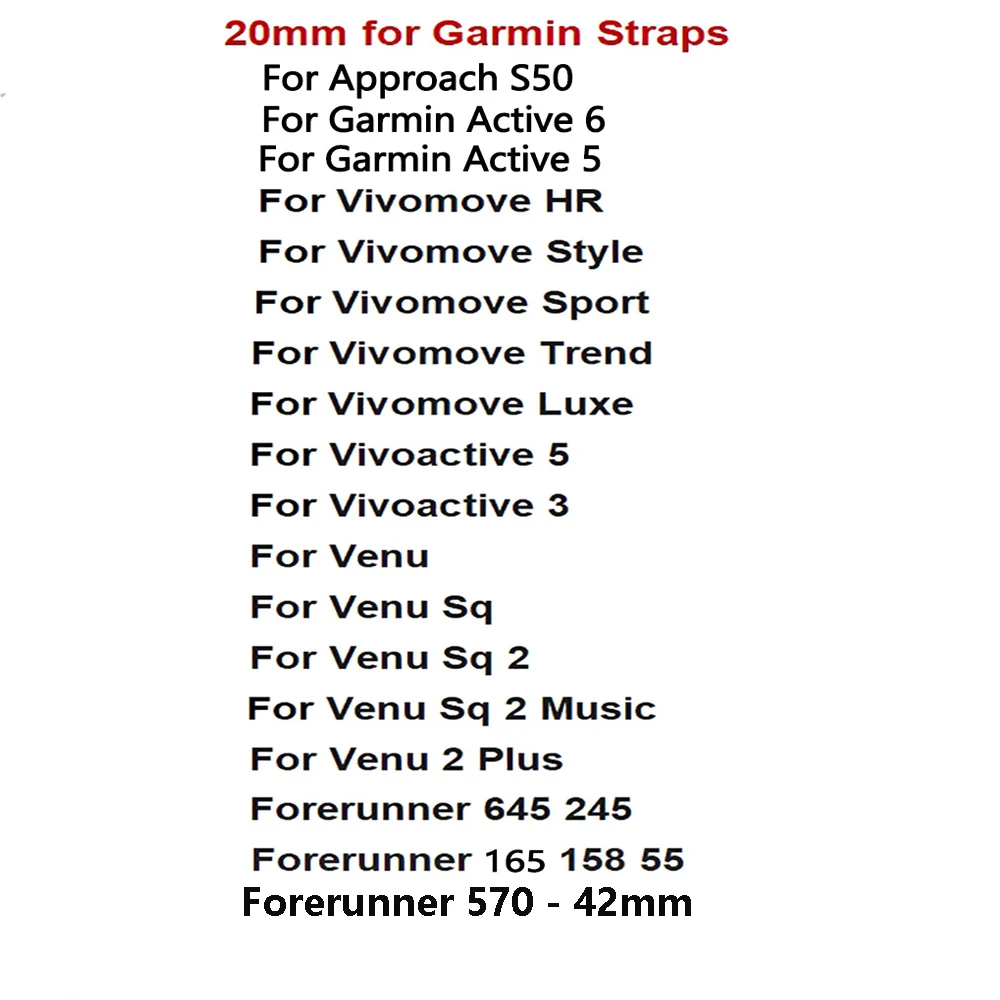 20mm for Garmin Straps
For Approach S50
For Garmin Active 6
For Garmin Active 5
For Vivomove HR
For Vivomove Style
For Vivomove Sport
For Vivomove Trend
For Vivomove Luxe
For Vivoactive 5
For Vivoactive 3
For Venu
For Venu Sq
For Venu Sq 2
For Venu Sq 2 Music
For Venu 2 Plus
Forerunner 645 245
Forerunner 165 158 55
Forerunner 570 - 42mm